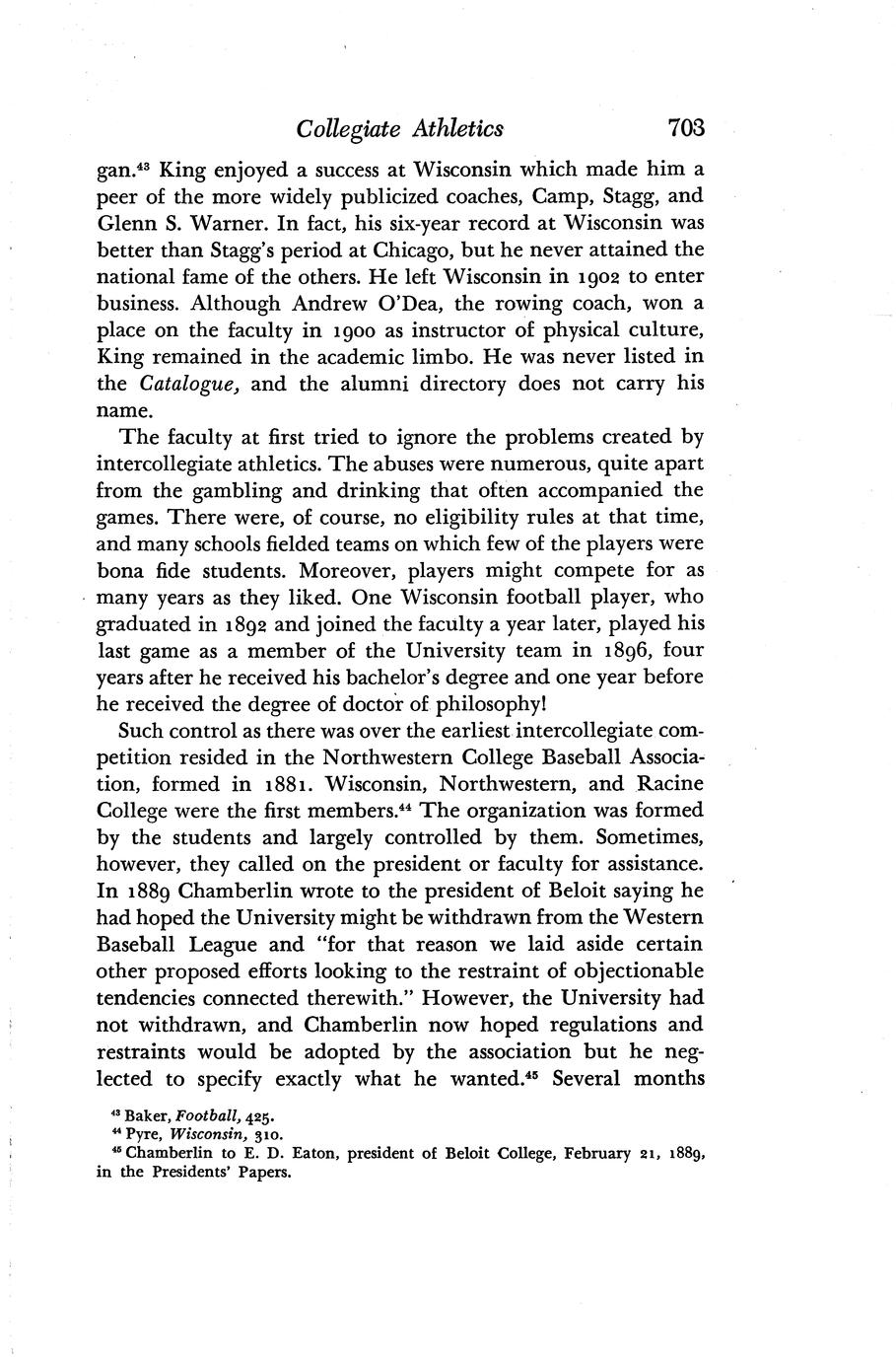 Collegiate Athletics 703

gan.$^{43}$ King enjoyed a success at Wisconsin which made him a peer of the more widely publicized coaches, Camp, Stagg, and Glenn S. Warner. In fact, his six-year record at Wisconsin was better than Stagg's period at Chicago, but he never attained the national fame of the others. He left Wisconsin in 1902 to enter business. Although Andrew O'Dea, the rowing coach, won a place on the faculty in 1900 as instructor of physical culture, King remained in the academic limbo. He was never listed in the Catalogue, and the alumni directory does not carry his name.

The faculty at first tried to ignore the problems created by intercollegiate athletics. The abuses were numerous, quite apart from the gambling and drinking that often accompanied the games. There were, of course, no eligibility rules at that time, and many schools fielded teams on which few of the players were bona fide students. Moreover, players might compete for as many years as they liked. One Wisconsin football player, who graduated in 1892 and joined the faculty a year later, played his last game as a member of the University team in 1896, four years after he received his bachelor's degree and one year before he received the degree of doctor of philosophy!

Such control as there was over the earliest intercollegiate competition resided in the Northwestern College Baseball Association, formed in 1881. Wisconsin, Northwestern, and Racine College were the first members.$^{44}$ The organization was formed by the students and largely controlled by them. Sometimes, however, they called on the president or faculty for assistance. In 1889 Chamberlin wrote to the president of Beloit saying he had hoped the University might be withdrawn from the Western Baseball League and "for that reason we laid aside certain other proposed efforts looking to the restraint of objectionable tendencies connected therewith." However, the University had not withdrawn, and Chamberlin now hoped regulations and restraints would be adopted by the association but he neglected to specify exactly what he wanted.$^{45}$ Several months

$^{43}$ Baker, Football, 425.
$^{44}$ Pyre, Wisconsin, 310.
$^{45}$ Chamberlin to E. D. Eaton, president of Beloit College, February 21, 1889, in the Presidents' Papers.